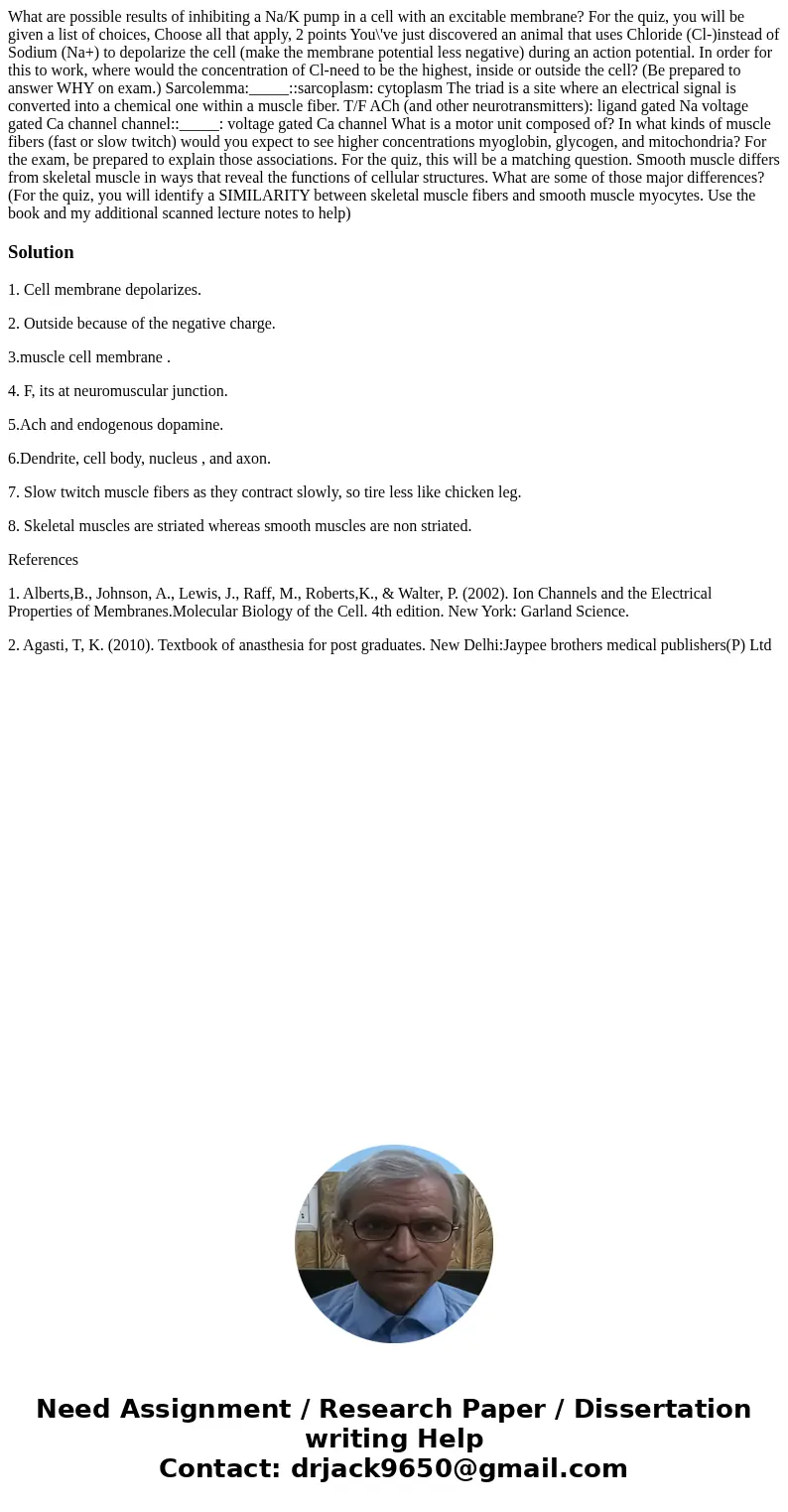 What are possible results of inhibiting a Na/K pump in a cell with an excitable membrane? For the quiz, you will be given a list of choices, Choose all that apply, 2 points You\'ve just discovered an animal that uses Chloride (Cl-)instead of Sodium (Na+) to depolarize the cell (make the membrane potential less negative) during an action potential. In order for this to work, where would the concentration of Cl-need to be the highest, inside or outside the cell? (Be prepared to answer WHY on exam.) Sarcolemma:_____::sarcoplasm: cytoplasm The triad is a site where an electrical signal is converted into a chemical one within a muscle fiber. T/F ACh (and other neurotransmitters): ligand gated Na voltage gated Ca channel channel::_____: voltage gated Ca channel What is a motor unit composed of? In what kinds of muscle fibers (fast or slow twitch) would you expect to see higher concentrations myoglobin, glycogen, and mitochondria? For the exam, be prepared to explain those associations. For the quiz, this will be a matching question. Smooth muscle differs from skeletal muscle in ways that reveal the functions of cellular structures. What are some of those major differences? (For the quiz, you will identify a SIMILARITY between skeletal muscle fibers and smooth muscle myocytes. Use the book and my additional scanned lecture notes to help)

Solution

1. Cell membrane depolarizes.

2. Outside because of the negative charge.

3.muscle cell membrane .

4. F, its at neuromuscular junction.

5.Ach and endogenous dopamine.

6.Dendrite, cell body, nucleus , and axon.

7. Slow twitch muscle fibers as they contract slowly, so tire less like chicken leg.

8. Skeletal muscles are striated whereas smooth muscles are non striated.

References

1. Alberts,B., Johnson, A., Lewis, J., Raff, M., Roberts,K., & Walter, P. (2002). Ion Channels and the Electrical Properties of Membranes.Molecular Biology of the Cell. 4th edition. New York: Garland Science.

2. Agasti, T, K. (2010). Textbook of anasthesia for post graduates. New Delhi:Jaypee brothers medical publishers(P) Ltd

Need Assignment / Research Paper / Dissertation writing Help
Contact: drjack9650@gmail.com